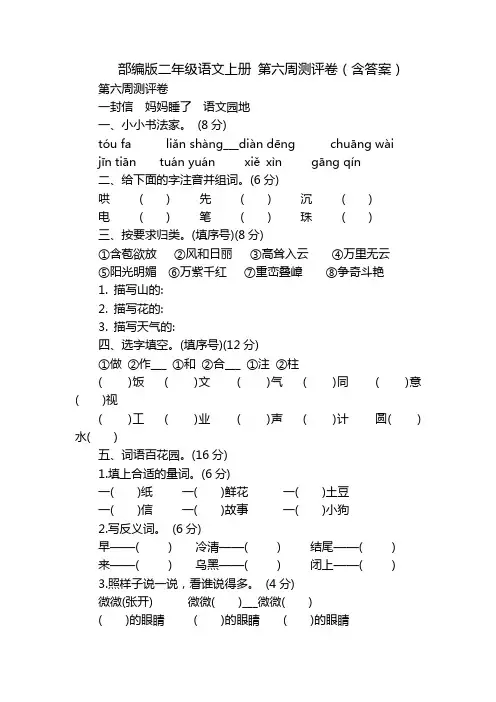 部编版二年级语文上册 第六周测评卷（含答案）

第六周测评卷

一封信 妈妈睡了 语文园地

一、小小书法家。 (8 分)

tóu fa liǎn shàng___diàn dēng chuāng wài

jīn tiān tuán yuán xiě xìn gāng qín

二、给下面的字注音并组词。(6 分)

哄 ( ) 先 ( ) 沉 ( )

电 ( ) 笔 ( ) 珠 ( )

三、按要求归类。(填序号)(8 分)

①含苞欲放 ②风和日丽 ③高耸入云 ④万里无云

⑤阳光明媚 ⑥万紫千红 ⑦重峦叠嶂 ⑧争奇斗艳

1. 描写山的:

2. 描写花的:

3. 描写天气的:

四、选字填空。(填序号)(12 分)

①做 ②作___ ①和 ②合___ ①注 ②柱

( )饭 ( )文 ( )气 ( )同 ( )意 ( )视

( )工 ( )业 ( )声 ( )计 圆( ) 水( )

五、词语百花园。(16 分)

1.填上合适的量词。(6 分)

一( )纸 一( )鲜花 一( )土豆

一( )信 一( )故事 一( )小狗

2.写反义词。 (6 分)

早——( ) 冷清——( ) 结尾——( )

来——( ) 乌黑——( ) 闭上——( )

3.照样子说一说，看谁说得多。 (4 分)

微微(张开) 微微( )___微微( )

( )的眼睛 ( )的眼睛 ( )的眼睛